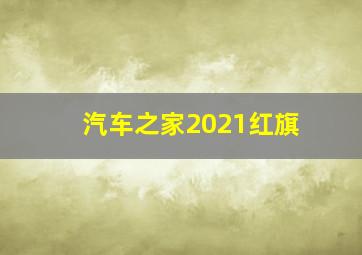 汽车之家2021红旗